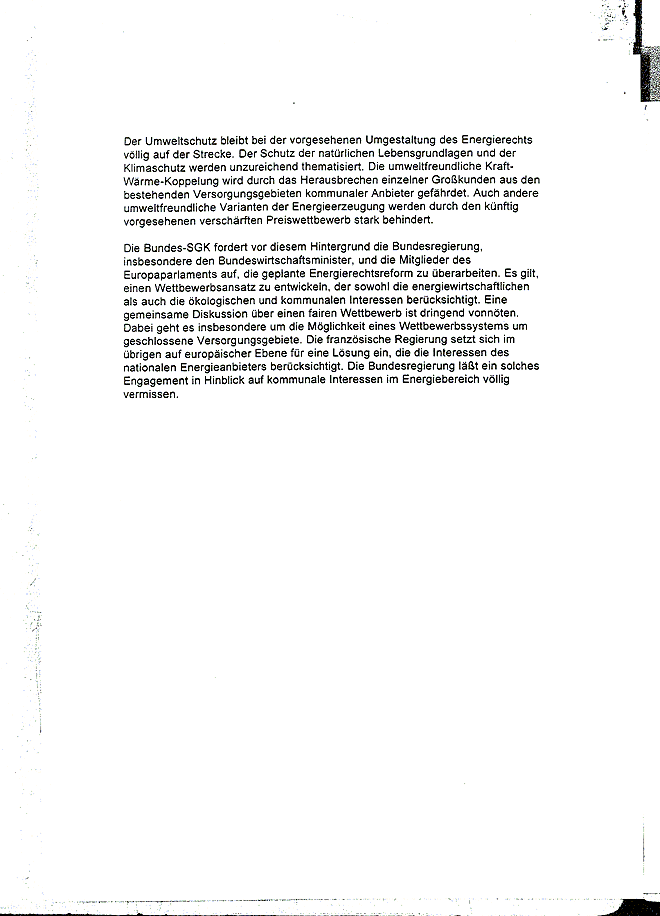 Der Umweltschutz bleibt bei der vorgesehenen Umgestaltung des Energierechts völlig auf der Strecke. Der Schutz der natürlichen Lebensgrundlagen und der Klimaschutz werden unzureichend thematisiert. Die umweltfreundliche Kraft-Wärme-Koppelung wird durch das Herausbrechen einzelner Großkunden aus den bestehenden Versorgungsgebieten kommunaler Anbieter gefährdet. Auch andere umweltfreundliche Varianten der Energieerzeugung werden durch den künftig vorgesehenen verschärften Preiswettbewerb stark behindert.

Die Bundes-SGK fordert vor diesem Hintergrund die Bundesregierung, insbesondere den Bundeswirtschaftsminister, und die Mitglieder des Europaparlaments auf, die geplante Energierechtsreform zu überarbeiten. Es gilt, einen Wettbewerbsansatz zu entwickeln, der sowohl die energiewirtschaftlichen als auch die ökologischen und kommunalen Interessen berücksichtigt. Eine gemeinsame Diskussion über einen fairen Wettbewerb ist dringend vonnöten. Dabei geht es insbesondere um die Möglichkeit eines Wettbewerbssystems um geschlossene Versorgungsgebiete. Die französische Regierung setzt sich im übrigen auf europäischer Ebene für eine Lösung ein, die die Interessen des nationalen Energieanbieters berücksichtigt. Die Bundesregierung läßt ein solches Engagement in Hinblick auf kommunale Interessen im Energiebereich völlig vermissen.